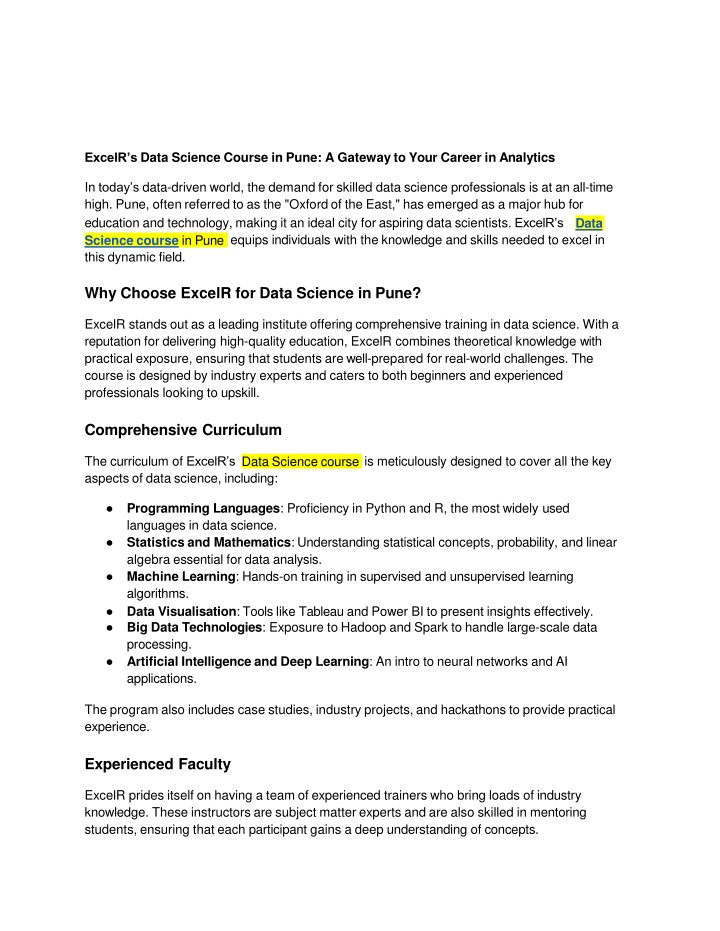 ExcelR's Data Science Course in Pune: A Gateway to Your Career in Analytics

In today's data-driven world, the demand for skilled data science professionals is at an all-time high. Pune, often referred to as the "Oxford of the East," has emerged as a major hub for education and technology, making it an ideal city for aspiring data scientists. ExcelR's Data Science course in Pune equips individuals with the knowledge and skills needed to excel in this dynamic field.

Why Choose ExcelR for Data Science in Pune?

ExcelR stands out as a leading institute offering comprehensive training in data science. With a reputation for delivering high-quality education, ExcelR combines theoretical knowledge with practical exposure, ensuring that students are well-prepared for real-world challenges. The course is designed by industry experts and caters to both beginners and experienced professionals looking to upskill.

Comprehensive Curriculum

The curriculum of ExcelR's Data Science course is meticulously designed to cover all the key aspects of data science, including:

● Programming Languages: Proficiency in Python and R, the most widely used languages in data science.
● Statistics and Mathematics: Understanding statistical concepts, probability, and linear algebra essential for data analysis.
● Machine Learning: Hands-on training in supervised and unsupervised learning algorithms.
● Data Visualisation: Tools like Tableau and Power BI to present insights effectively.
● Big Data Technologies: Exposure to Hadoop and Spark to handle large-scale data processing.
● Artificial Intelligence and Deep Learning: An intro to neural networks and AI applications.

The program also includes case studies, industry projects, and hackathons to provide practical experience.

Experienced Faculty

ExcelR prides itself on having a team of experienced trainers who bring loads of industry knowledge. These instructors are subject matter experts and are also skilled in mentoring students, ensuring that each participant gains a deep understanding of concepts.